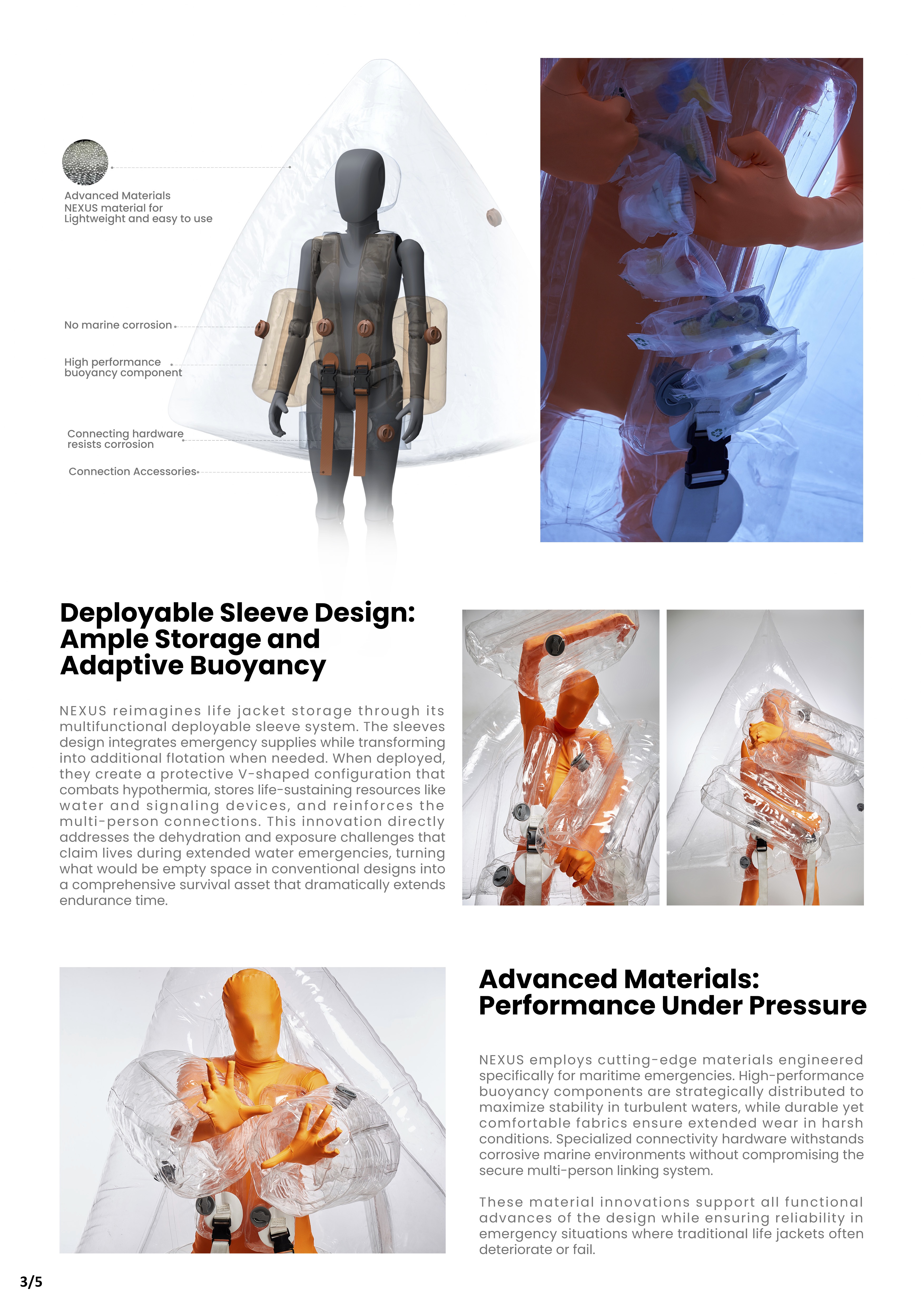 Advanced Materials
NEXUS material for
Lightweight and easy to use

No marine corrosion

High performance
buoyancy component

Connecting hardware
resists corrosion

Connection Accessories

Deployable Sleeve Design: Ample Storage and Adaptive Buoyancy

NEXUS reimagines life jacket storage through its multifunctional deployable sleeve system. The sleeves design integrates emergency supplies while transforming into additional flotation when needed. When deployed, they create a protective V-shaped configuration that combats hypothermia, stores life-sustaining resources like water and signaling devices, and reinforces the multi-person connections. This innovation directly addresses the dehydration and exposure challenges that claim lives during extended water emergencies, turning what would be empty space in conventional designs into a comprehensive survival asset that dramatically extends endurance time.

Advanced Materials: Performance Under Pressure

NEXUS employs cutting-edge materials engineered specifically for maritime emergencies. High-performance buoyancy components are strategically distributed to maximize stability in turbulent waters, while durable yet comfortable fabrics ensure extended wear in harsh conditions. Specialized connectivity hardware withstands corrosive marine environments without compromising the secure multi-person linking system.

These material innovations support all functional advances of the design while ensuring reliability in emergency situations where traditional life jackets often deteriorate or fail.

3/5